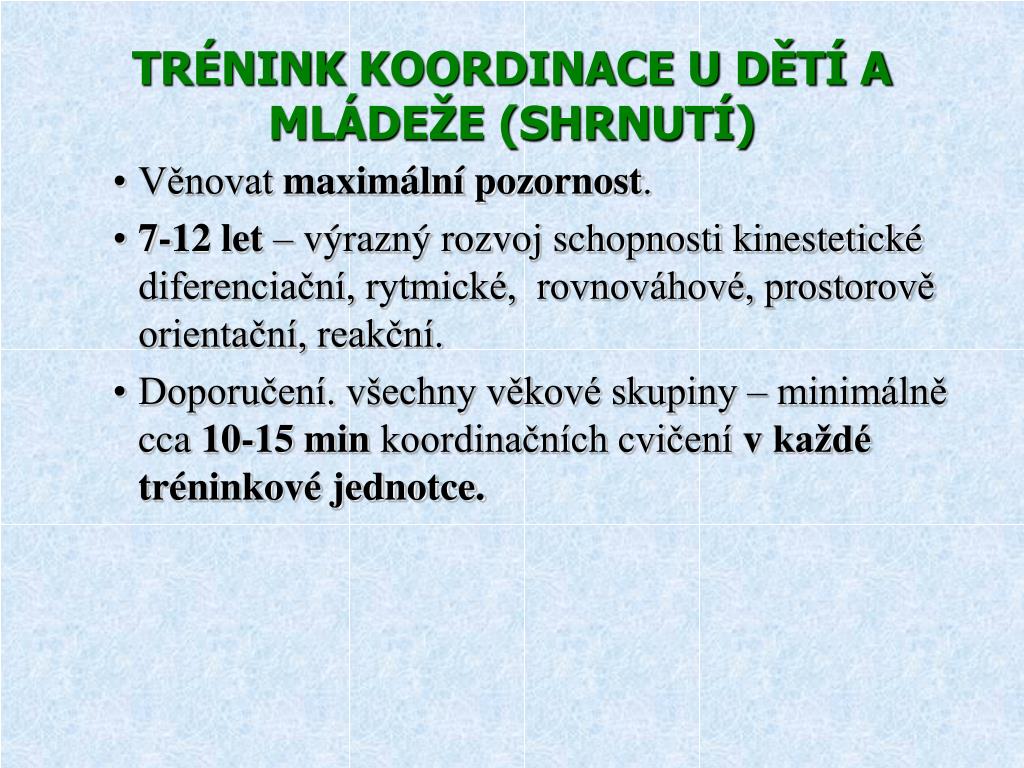 TRÉNINK KOORDINACE U DĚTÍ A MLÁDEŽE (SHRNUTÍ)

• Věnovat maximální pozornost.

• 7-12 let – výrazný rozvoj schopnosti kinestetické diferenciační, rytmické, rovnováhové, prostorově orientační, reakční.

• Doporučení. všechny věkové skupiny – minimálně cca 10-15 min koordinačních cvičení v každé tréninkové jednotce.